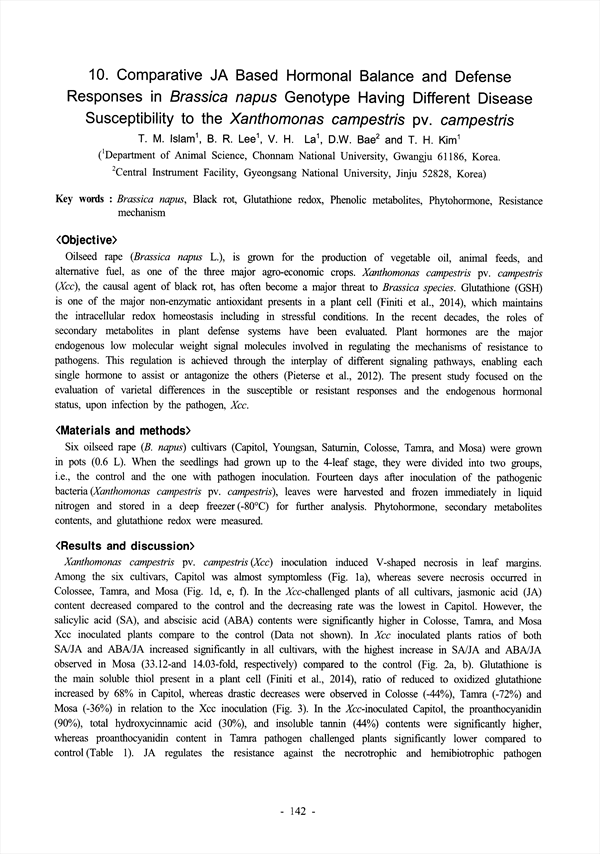 10. Comparative JA Based Hormonal Balance and Defense Responses in Brassica napus Genotype Having Different Disease Susceptibility to the Xanthomonas campestris pv. campestris

T. M. Islam$^1$, B. R. Lee$^1$, V. H. La$^1$, D.W. Bae$^2$ and T. H. Kim$^1$

($^1$Department of Animal Science, Chonnam National University, Gwangju 61186, Korea.

$^2$Central Instrument Facility, Gyeongsang National University, Jinju 52828, Korea)

Key words : Brassica napus, Black rot, Glutathione redox, Phenolic metabolites, Phytohormone, Resistance mechanism

<Objective>

Oilseed rape (Brassica napus L.), is grown for the production of vegetable oil, animal feeds, and alternative fuel, as one of the three major agro-economic crops. Xanthomonas campestris pv. campestris (Xcc), the causal agent of black rot, has often become a major threat to Brassica species. Glutathione (GSH) is one of the major non-enzymatic antioxidant presents in a plant cell (Finiti et al., 2014), which maintains the intracellular redox homeostasis including in stressful conditions. In the recent decades, the roles of secondary metabolites in plant defense systems have been evaluated. Plant hormones are the major endogenous low molecular weight signal molecules involved in regulating the mechanisms of resistance to pathogens. This regulation is achieved through the interplay of different signaling pathways, enabling each single hormone to assist or antagonize the others (Pieterse et al., 2012). The present study focused on the evaluation of varietal differences in the susceptible or resistant responses and the endogenous hormonal status, upon infection by the pathogen, Xcc.

<Materials and methods>

Six oilseed rape (B. napus) cultivars (Capitol, Youngsan, Saturnin, Colosse, Tamra, and Mosa) were grown in pots (0.6 L). When the seedlings had grown up to the 4-leaf stage, they were divided into two groups, i.e., the control and the one with pathogen inoculation. Fourteen days after inoculation of the pathogenic bacteria (Xanthomonas campestris pv. campestris), leaves were harvested and frozen immediately in liquid nitrogen and stored in a deep freezer (-80°C) for further analysis. Phytohormone, secondary metabolites contents, and glutathione redox were measured.

<Results and discussion>

Xanthomonas campestris pv. campestris (Xcc) inoculation induced V-shaped necrosis in leaf margins. Among the six cultivars, Capitol was almost symptomless (Fig. 1a), whereas severe necrosis occurred in Colossee, Tamra, and Mosa (Fig. 1d, e, f). In the Xcc-challenged plants of all cultivars, jasmonic acid (JA) content decreased compared to the control and the decreasing rate was the lowest in Capitol. However, the salicylic acid (SA), and abscisic acid (ABA) contents were significantly higher in Colosse, Tamra, and Mosa Xcc inoculated plants compare to the control (Data not shown). In Xcc inoculated plants ratios of both SA/JA and ABA/JA increased significantly in all cultivars, with the highest increase in SA/JA and ABA/JA observed in Mosa (33.12-and 14.03-fold, respectively) compared to the control (Fig. 2a, b). Glutathione is the main soluble thiol present in a plant cell (Finiti et al., 2014), ratio of reduced to oxidized glutathione increased by 68% in Capitol, whereas drastic decreases were observed in Colosse (-44%), Tamra (-72%) and Mosa (-36%) in relation to the Xcc inoculation (Fig. 3). In the Xcc-inoculated Capitol, the proanthocyanidin (90%), total hydroxycinnamic acid (30%), and insoluble tannin (44%) contents were significantly higher, whereas proanthocyanidin content in Tamra pathogen challenged plants significantly lower compared to control (Table 1). JA regulates the resistance against the necrotrophic and hemibiotrophic pathogen

- 142 -